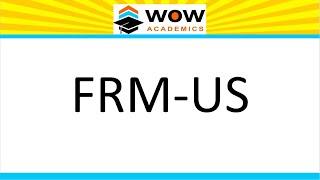 WOW
ACADEMICS

FRM-US